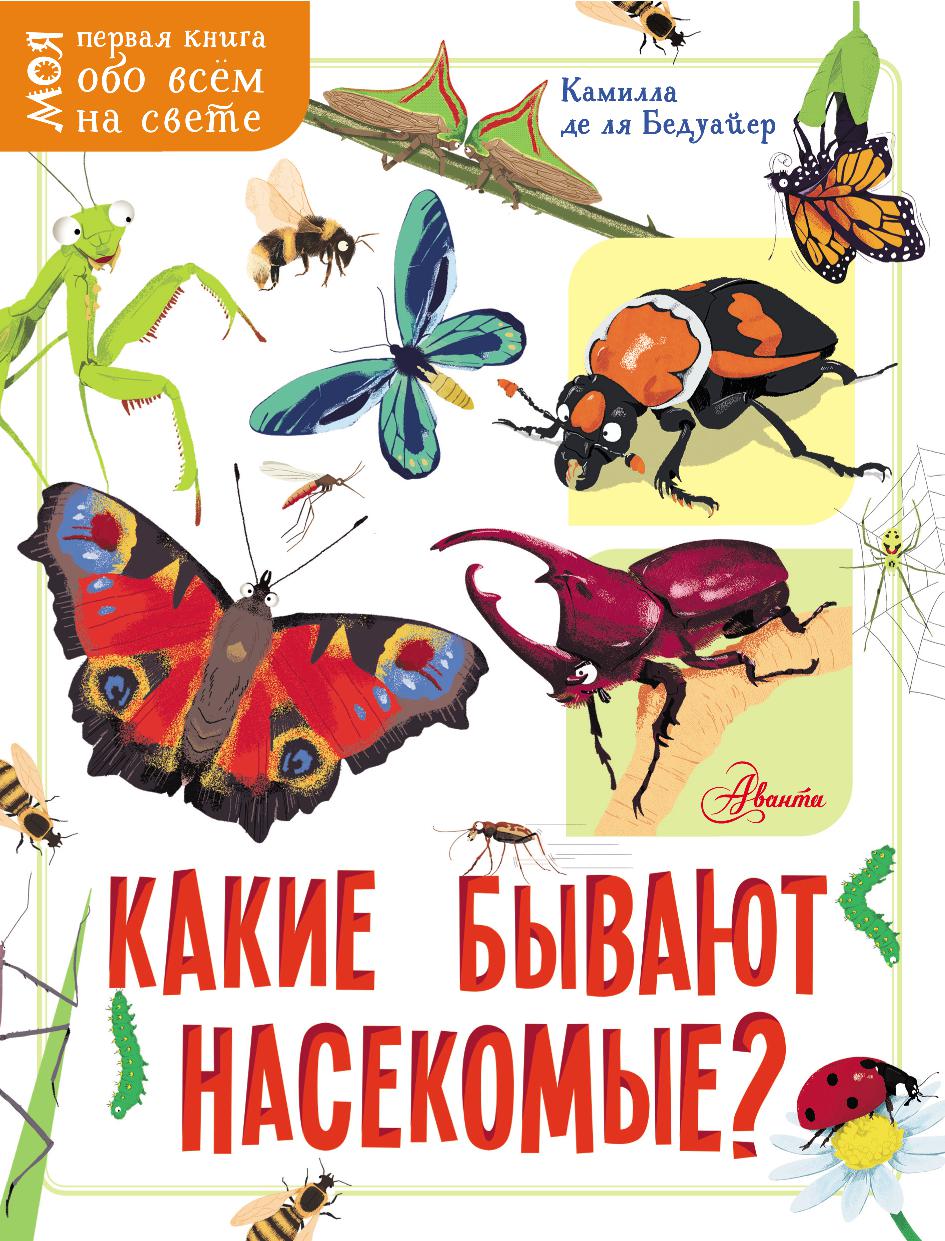 МОЯ первая книга обо всём на свете

Камилла де ля Бедуайер

Аванта

КАКИЕ БЫВАЮТ НАСЕКОМЫЕ?